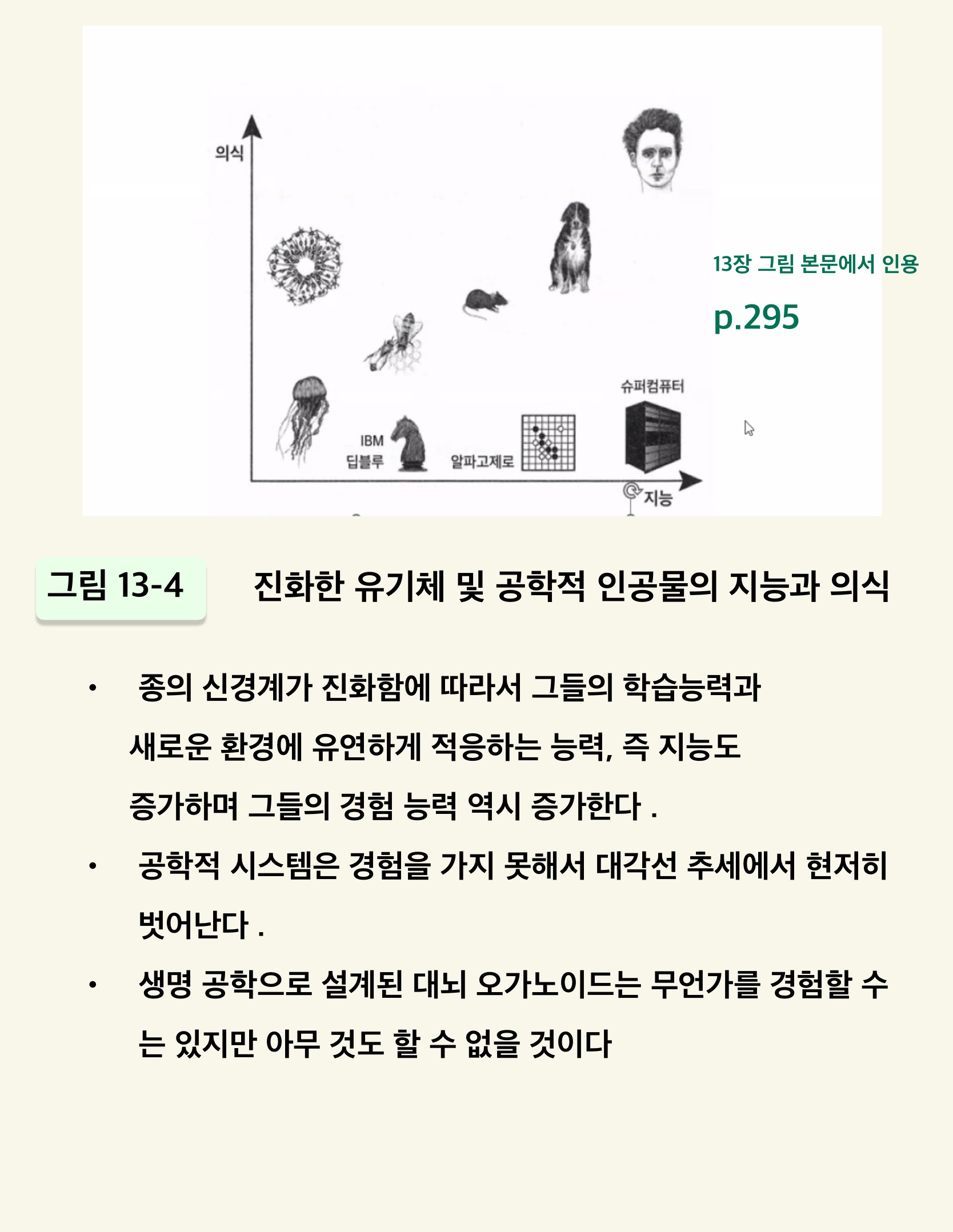 의식

13장 그림 본문에서 인용

p.295

슈퍼컴퓨터

IBM 딥블루

알파고제로

지능

그림 13-4 진화한 유기체 및 공학적 인공물의 지능과 의식

• 종의 신경계가 진화함에 따라서 그들의 학습능력과 새로운 환경에 유연하게 적응하는 능력, 즉 지능도 증가하며 그들의 경험 능력 역시 증가한다 .

• 공학적 시스템은 경험을 가지 못해서 대각선 추세에서 현저히 벗어난다 .

• 생명 공학으로 설계된 대뇌 오가노이드는 무언가를 경험할 수는 있지만 아무 것도 할 수 없을 것이다